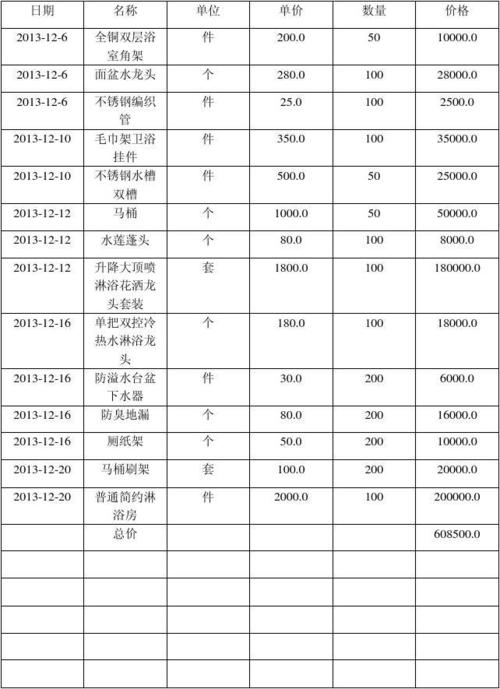 | 日期 | 名称 | 单位 | 单价 | 数量 | 价格 |
|---|---|---|---|---|---|
| 2013-12-6 | 全铜双层浴室角架 | 件 | 200.0 | 50 | 10000.0 |
| 2013-12-6 | 面盆水龙头 | 个 | 280.0 | 100 | 28000.0 |
| 2013-12-6 | 不锈钢编织管 | 件 | 25.0 | 100 | 2500.0 |
| 2013-12-10 | 毛巾架卫浴挂件 | 件 | 350.0 | 100 | 35000.0 |
| 2013-12-10 | 不锈钢水槽双槽 | 件 | 500.0 | 50 | 25000.0 |
| 2013-12-12 | 马桶 | 个 | 1000.0 | 50 | 50000.0 |
| 2013-12-12 | 水莲蓬头 | 个 | 80.0 | 100 | 8000.0 |
| 2013-12-12 | 升降大顶喷淋浴花洒龙头套装 | 套 | 1800.0 | 100 | 180000.0 |
| 2013-12-16 | 单把双控冷热水淋浴龙头 | 个 | 180.0 | 100 | 18000.0 |
| 2013-12-16 | 防溢水台盆下水器 | 件 | 30.0 | 200 | 6000.0 |
| 2013-12-16 | 防臭地漏 | 个 | 80.0 | 200 | 16000.0 |
| 2013-12-16 | 厕纸架 | 个 | 50.0 | 200 | 10000.0 |
| 2013-12-20 | 马桶刷架 | 套 | 100.0 | 200 | 20000.0 |
| 2013-12-20 | 普通简约淋浴房 | 件 | 2000.0 | 100 | 200000.0 |
| | 总价 | | | | 608500.0 |
| | | | | | |
| | | | | | |
| | | | | | |
| | | | | | |
| | | | | | |